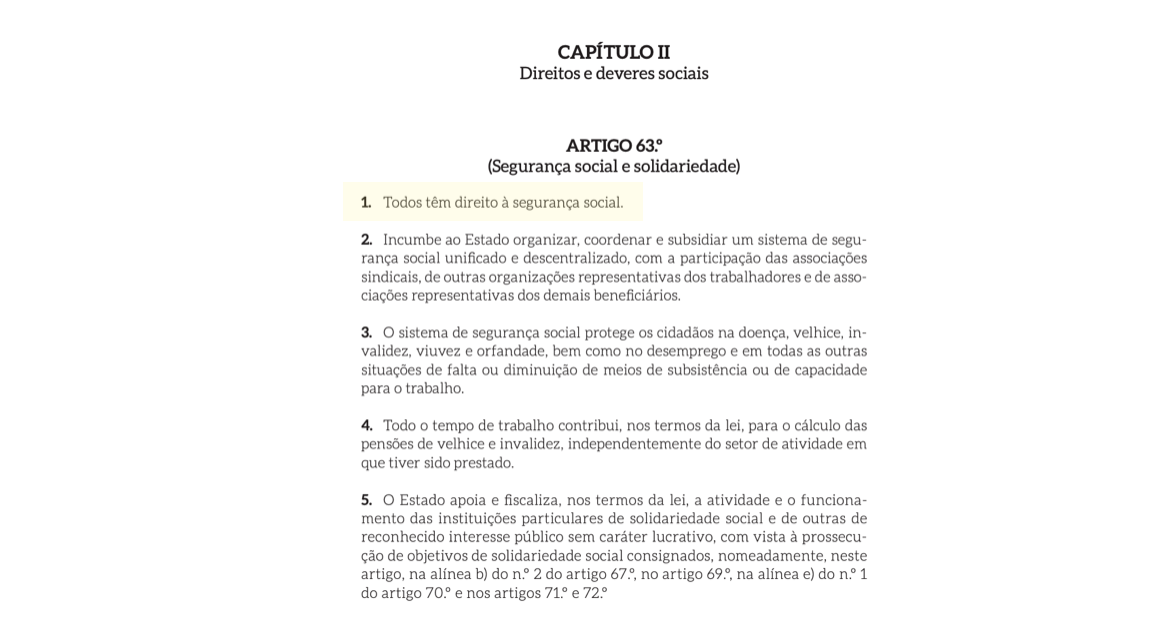 CAPÍTULO II
Direitos e deveres sociais

ARTIGO 63.º
(Segurança social e solidariedade)

1. Todos têm direito à segurança social.

2. Incumbe ao Estado organizar, coordenar e subsidiar um sistema de segurança social unificado e descentralizado, com a participação das associações sindicais, de outras organizações representativas dos trabalhadores e de associações representativas dos demais beneficiários.

3. O sistema de segurança social protege os cidadãos na doença, velhice, invalidez, viuvez e orfandade, bem como no desemprego e em todas as outras situações de falta ou diminuição de meios de subsistência ou de capacidade para o trabalho.

4. Todo o tempo de trabalho contribui, nos termos da lei, para o cálculo das pensões de velhice e invalidez, independentemente do setor de atividade em que tiver sido prestado.

5. O Estado apoia e fiscaliza, nos termos da lei, a atividade e o funcionamento das instituições particulares de solidariedade social e de outras de reconhecido interesse público sem caráter lucrativo, com vista à prossecução de objetivos de solidariedade social consignados, nomeadamente, neste artigo, na alínea b) do n.º 2 do artigo 67.º, no artigo 69.º, na alínea e) do n.º 1 do artigo 70.º e nos artigos 71.º e 72.º